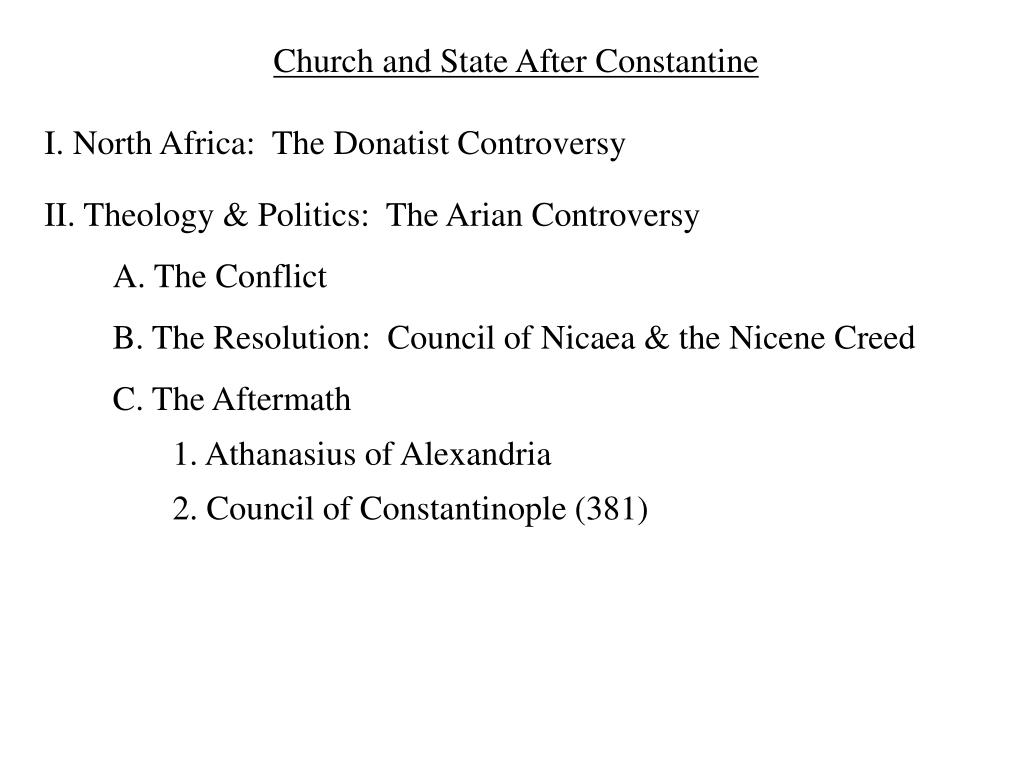 Church and State After Constantine

I. North Africa: The Donatist Controversy

II. Theology & Politics: The Arian Controversy

A. The Conflict

B. The Resolution: Council of Nicaea & the Nicene Creed

C. The Aftermath

1. Athanasius of Alexandria

2. Council of Constantinople (381)